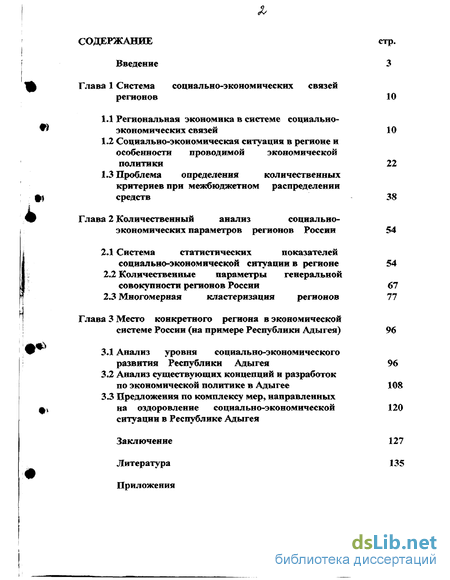 2

СОДЕРЖАНИЕ стр.

Введение 3

Глава 1 Система социально-экономических связей регионов 10

1.1 Региональная экономика в системе социально-экономических связей 10

1.2 Социально-экономическая ситуация в регионе и особенности проводимой экономической политики 22

1.3 Проблема определения количественных критериев при межбюджетном распределении средств 38

Глава 2 Количественный анализ социально-экономических параметров регионов России 54

2.1 Система статистических показателей социально-экономической ситуации в регионе 54

2.2 Количественные параметры генеральной совокупности регионов России 67

2.3 Многомерная кластеризация регионов 77

Глава 3 Место конкретного региона в экономической системе России (на примере Республики Адыгея) 96

3.1 Анализ уровня социально-экономического развития Республики Адыгея 96

3.2 Анализ существующих концепций и разработок по экономической политике в Адыгее 108

3.3 Предложения по комплексу мер, направленных на оздоровление социально-экономической ситуации в Республике Адыгея 120

Заключение 127

Литература 135

Приложения

dsLib.net
библиотека диссертаций